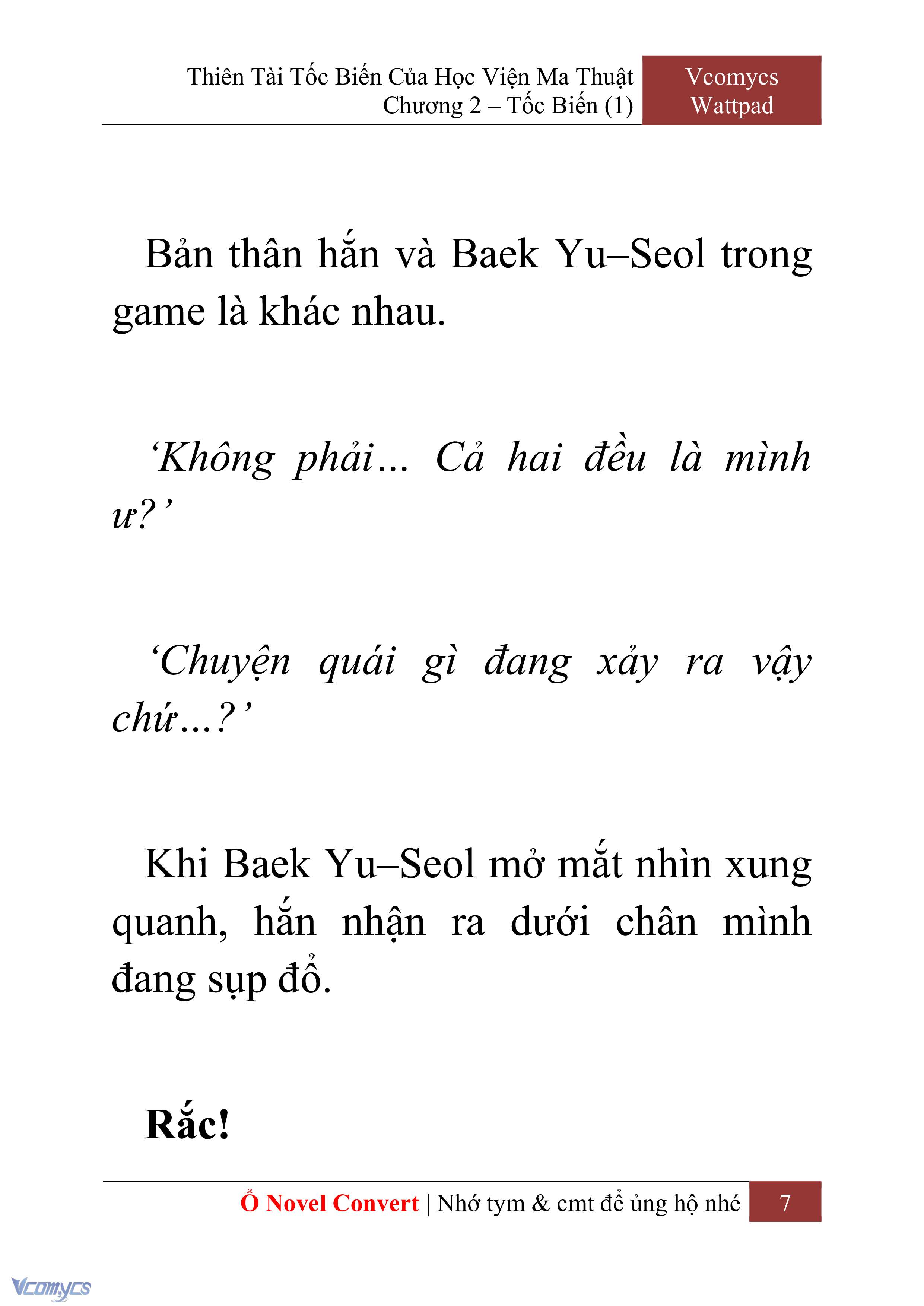 Thiên Tài Tốc Biến Của Học Viện Ma Thuật
Chương 2 – Tốc Biến (1)

Vcomycs
Wattpad

Bản thân hắn và Baek Yu–Seol trong game là khác nhau.

‘Không phải… Cả hai đều là mình ư?’

‘Chuyện quái gì đang xảy ra vậy chứ…?’

Khi Baek Yu–Seol mở mắt nhìn xung quanh, hắn nhận ra dưới chân mình đang sụp đổ.

Rắc!

Ổ Novel Convert | Nhớ tym & cmt để ủng hộ nhé 7

Vcomycs